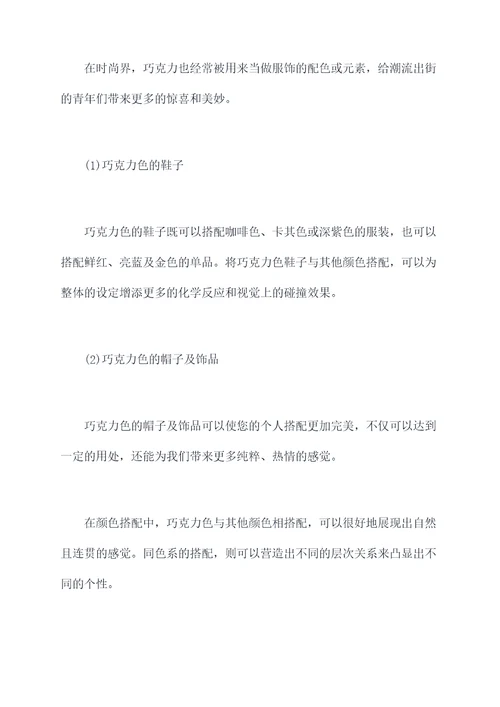 在时尚界，巧克力也经常被用来当做服饰的配色或元素，给潮流出街的青年们带来更多的惊喜和美妙。

(1)巧克力色的鞋子

巧克力色的鞋子既可以搭配咖啡色、卡其色或深紫色的服装，也可以搭配鲜红、亮蓝及金色的单品。将巧克力色鞋子与其他颜色搭配，可以为整体的设定增添更多的化学反应和视觉上的碰撞效果。

(2)巧克力色的帽子及饰品

巧克力色的帽子及饰品可以使您的个人搭配更加完美，不仅可以达到一定的用处，还能为我们带来更多纯粹、热情的感觉。

在颜色搭配中，巧克力色与其他颜色相搭配，可以很好地展现出自然且连贯的感觉。同色系的搭配，则可以营造出不同的层次关系来凸显出不同的个性。